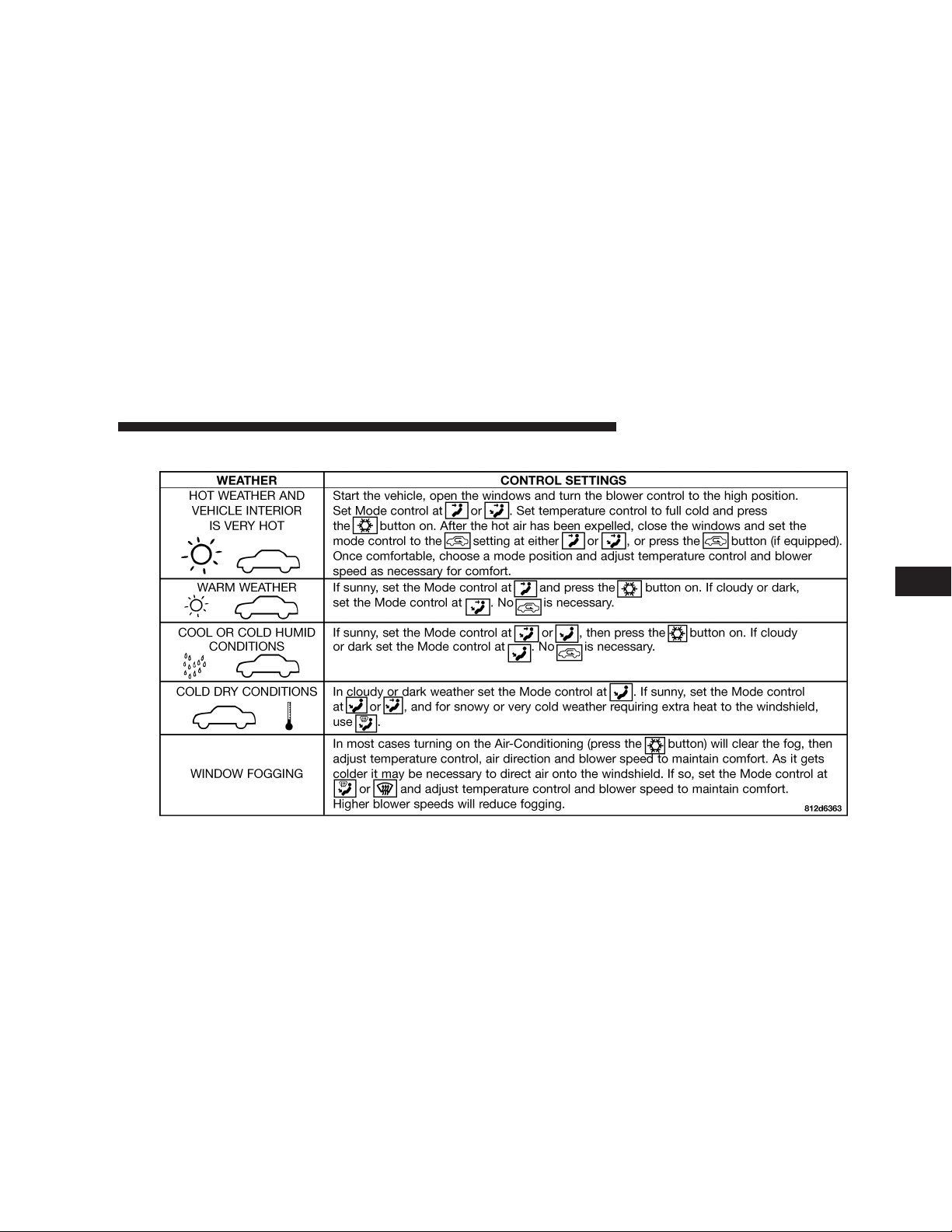 | WEATHER | CONTROL SETTINGS |
|---|---|
| HOT WEATHER AND VEHICLE INTERIOR IS VERY HOT | Start the vehicle, open the windows and turn the blower control to the high position. Set Mode control at or . Set temperature control to full cold and press the button on. After the hot air has been expelled, close the windows and set the mode control to the setting at either or , or press the button (if equipped). Once comfortable, choose a mode position and adjust temperature control and blower speed as necessary for comfort. |
| WARM WEATHER | If sunny, set the Mode control at and press the button on. If cloudy or dark, set the Mode control at . No is necessary. |
| COOL OR COLD HUMID CONDITIONS | If sunny, set the Mode control at or , then press the button on. If cloudy or dark set the Mode control at . No is necessary. |
| COLD DRY CONDITIONS | In cloudy or dark weather set the Mode control at . If sunny, set the Mode control at or , and for snowy or very cold weather requiring extra heat to the windshield, use . |
| WINDOW FOGGING | In most cases turning on the Air-Conditioning (press the button) will clear the fog, then adjust temperature control, air direction and blower speed to maintain comfort. As it gets colder it may be necessary to direct air onto the windshield. If so, set the Mode control at or and adjust temperature control and blower speed to maintain comfort. Higher blower speeds will reduce fogging. |

812d6363